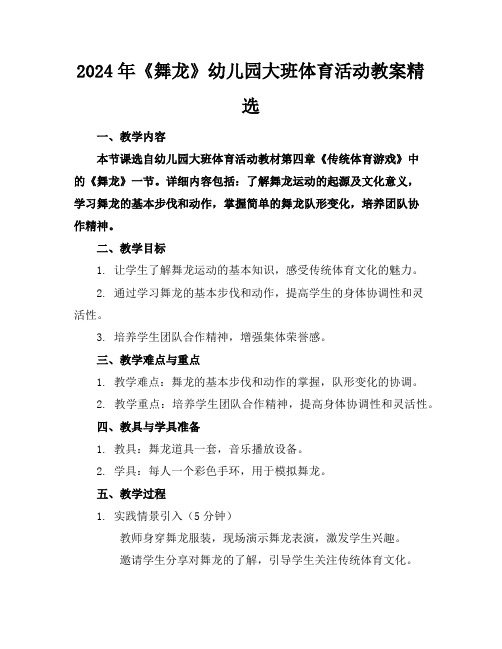 2024年《舞龙》幼儿园大班体育活动教案精选

一、教学内容

本节课选自幼儿园大班体育活动教材第四章《传统体育游戏》中的《舞龙》一节。详细内容包括：了解舞龙运动的起源及文化意义，学习舞龙的基本步伐和动作，掌握简单的舞龙队形变化，培养团队协作精神。

二、教学目标

1. 让学生了解舞龙运动的基本知识，感受传统体育文化的魅力。

2. 通过学习舞龙的基本步伐和动作，提高学生的身体协调性和灵活性。

3. 培养学生团队合作精神，增强集体荣誉感。

三、教学难点与重点

1. 教学难点：舞龙的基本步伐和动作的掌握，队形变化的协调。

2. 教学重点：培养学生团队合作精神，提高身体协调性和灵活性。

四、教具与学具准备

1. 教具：舞龙道具一套，音乐播放设备。

2. 学具：每人一个彩色手环，用于模拟舞龙。

五、教学过程

1. 实践情景引入（5分钟）

教师身穿舞龙服装，现场演示舞龙表演，激发学生兴趣。

邀请学生分享对舞龙的了解，引导学生关注传统体育文化。